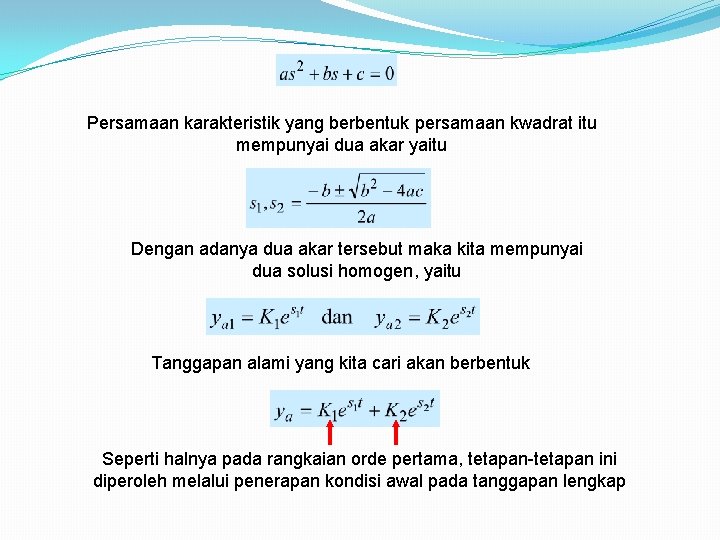 $as^2 + bs + c = 0$

Persamaan karakteristik yang berbentuk persamaan kwadrat itu mempunyai dua akar yaitu

$s_1, s_2 = \frac{-b \pm \sqrt{b^2 - 4ac}}{2a}$

Dengan adanya dua akar tersebut maka kita mempunyai dua solusi homogen, yaitu

$y_{a1} = K_1 e^{s_1 t}$ dan $y_{a2} = K_2 e^{s_2 t}$

Tanggapan alami yang kita cari akan berbentuk

$y_a = K_1 e^{s_1 t} + K_2 e^{s_2 t}$

Seperti halnya pada rangkaian orde pertama, tetapan-tetapan ini diperoleh melalui penerapan kondisi awal pada tanggapan lengkap